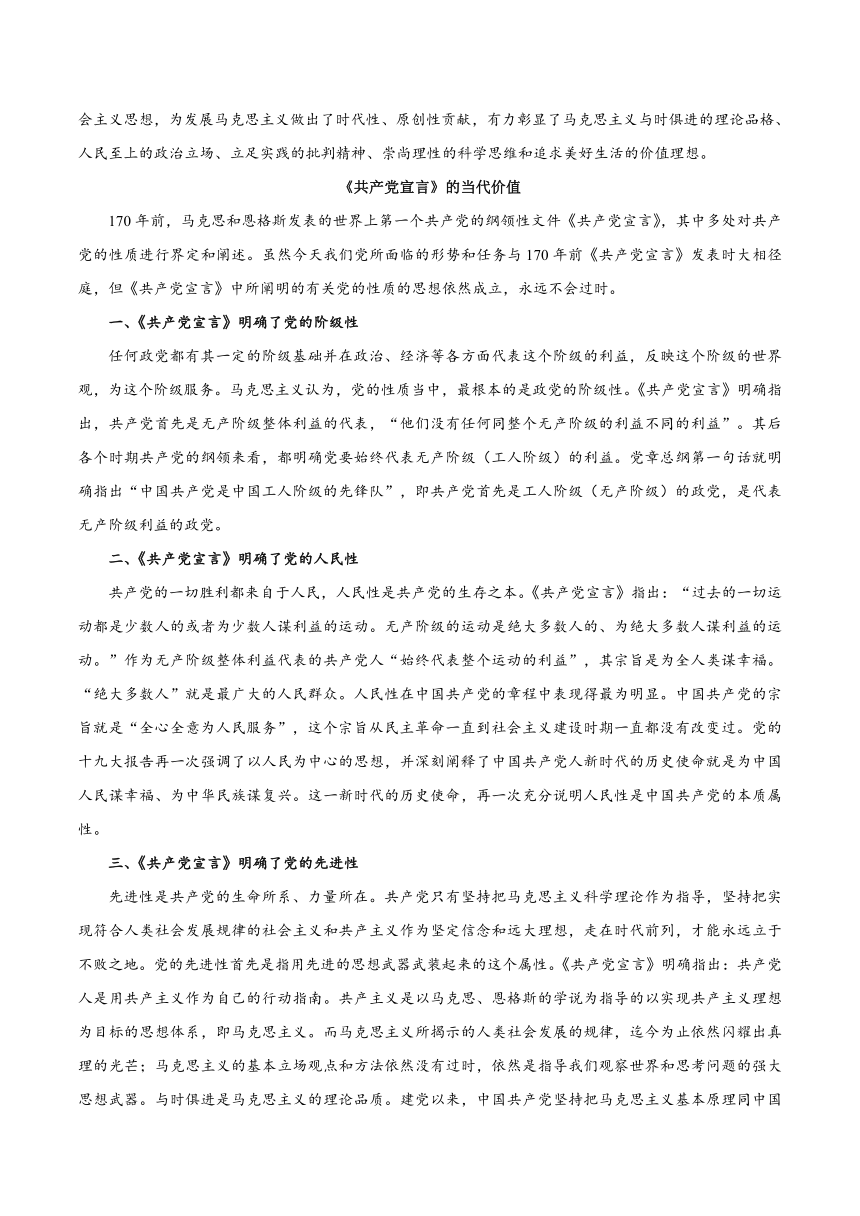 会主义思想，为发展马克思主义做出了时代性、原创性贡献，有力彰显了马克思主义与时俱进的理论品格、人民至上的政治立场、立足实践的批判精神、崇尚理性的科学思维和追求美好生活的价值理想。

《共产党宣言》的当代价值

170年前，马克思和恩格斯发表的世界上第一个共产党的纲领性文件《共产党宣言》，其中多处对共产党的性质进行界定和阐述。虽然今天我们党所面临的形势和任务与170年前《共产党宣言》发表时大相径庭，但《共产党宣言》中所阐明的有关党的性质的思想依然成立，永远不会过时。

一、《共产党宣言》明确了党的阶级性

任何政党都有其一定的阶级基础并在政治、经济等各方面代表这个阶级的利益，反映这个阶级的世界观，为这个阶级服务。马克思主义认为，党的性质当中，最根本的是政党的阶级性。《共产党宣言》明确指出，共产党首先是无产阶级整体利益的代表，“他们没有任何同整个无产阶级的利益不同的利益”。其后各个时期共产党的纲领来看，都明确党要始终代表无产阶级（工人阶级）的利益。党章总纲第一句话就明确指出“中国共产党是中国工人阶级的先锋队”，即共产党首先是工人阶级（无产阶级）的政党，是代表无产阶级利益的政党。

二、《共产党宣言》明确了党的人民性

共产党的一切胜利都来自于人民，人民性是共产党的生存之本。《共产党宣言》指出：“过去的一切运动都是少数人的或者为少数人谋利益的运动。无产阶级的运动是绝大多数人的、为绝大多数人谋利益的运动。”作为无产阶级整体利益代表的共产党人“始终代表整个运动的利益”，其宗旨是为全人类谋幸福。“绝大多数人”就是最广大的人民群众。人民性在中国共产党的章程中表现得最为明显。中国共产党的宗旨就是“全心全意为人民服务”，这个宗旨从民主革命一直到社会主义建设时期一直都没有改变过。党的十九大报告再一次强调了以人民为中心的思想，并深刻阐释了中国共产党人新时代的历史使命就是为中国人民谋幸福、为中华民族谋复兴。这一新时代的历史使命，再一次充分说明人民性是中国共产党的本质属性。

三、《共产党宣言》明确了党的先进性

先进性是共产党的生命所系、力量所在。共产党只有坚持把马克思主义科学理论作为指导，坚持把实现符合人类社会发展规律的社会主义和共产主义作为坚定信念和远大理想，走在时代前列，才能永远立于不败之地。党的先进性首先是指用先进的思想武器武装起来的这个属性。《共产党宣言》明确指出：共产党人是用共产主义作为自己的行动指南。共产主义是以马克思、恩格斯的学说为指导的以实现共产主义理想为目标的思想体系，即马克思主义。而马克思主义所揭示的人类社会发展的规律，迄今为止依然闪耀出真理的光芒；马克思主义的基本立场观点和方法依然没有过时，依然是指导我们观察世界和思考问题的强大思想武器。与时俱进是马克思主义的理论品质。建党以来，中国共产党坚持把马克思主义基本原理同中国